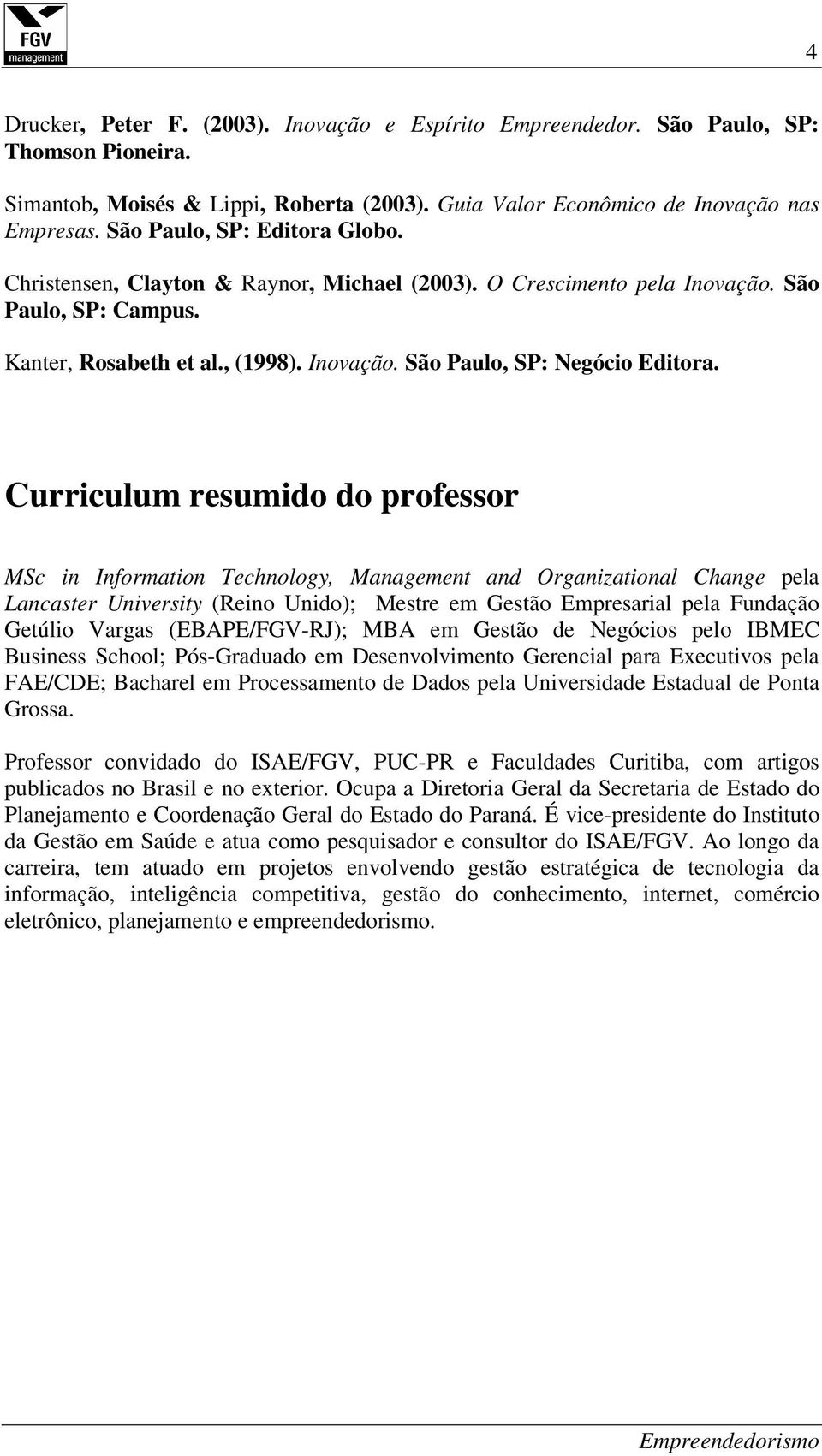 FGV
management

4

Drucker, Peter F. (2003). Inovação e Espírito Empreendedor. São Paulo, SP: Thomson Pioneira.

Simantob, Moisés & Lippi, Roberta (2003). Guia Valor Econômico de Inovação nas Empresas. São Paulo, SP: Editora Globo.

Christensen, Clayton & Raynor, Michael (2003). O Crescimento pela Inovação. São Paulo, SP: Campus.

Kanter, Rosabeth et al., (1998). Inovação. São Paulo, SP: Negócio Editora.

Curriculum resumido do professor

MSc in Information Technology, Management and Organizational Change pela Lancaster University (Reino Unido); Mestre em Gestão Empresarial pela Fundação Getúlio Vargas (EBAPE/FGV-RJ); MBA em Gestão de Negócios pelo IBMEC Business School; Pós-Graduado em Desenvolvimento Gerencial para Executivos pela FAE/CDE; Bacharel em Processamento de Dados pela Universidade Estadual de Ponta Grossa.

Professor convidado do ISAE/FGV, PUC-PR e Faculdades Curitiba, com artigos publicados no Brasil e no exterior. Ocupa a Diretoria Geral da Secretaria de Estado do Planejamento e Coordenação Geral do Estado do Paraná. É vice-presidente do Instituto da Gestão em Saúde e atua como pesquisador e consultor do ISAE/FGV. Ao longo da carreira, tem atuado em projetos envolvendo gestão estratégica de tecnologia da informação, inteligência competitiva, gestão do conhecimento, internet, comércio eletrônico, planejamento e empreendedorismo.

Empreendedorismo